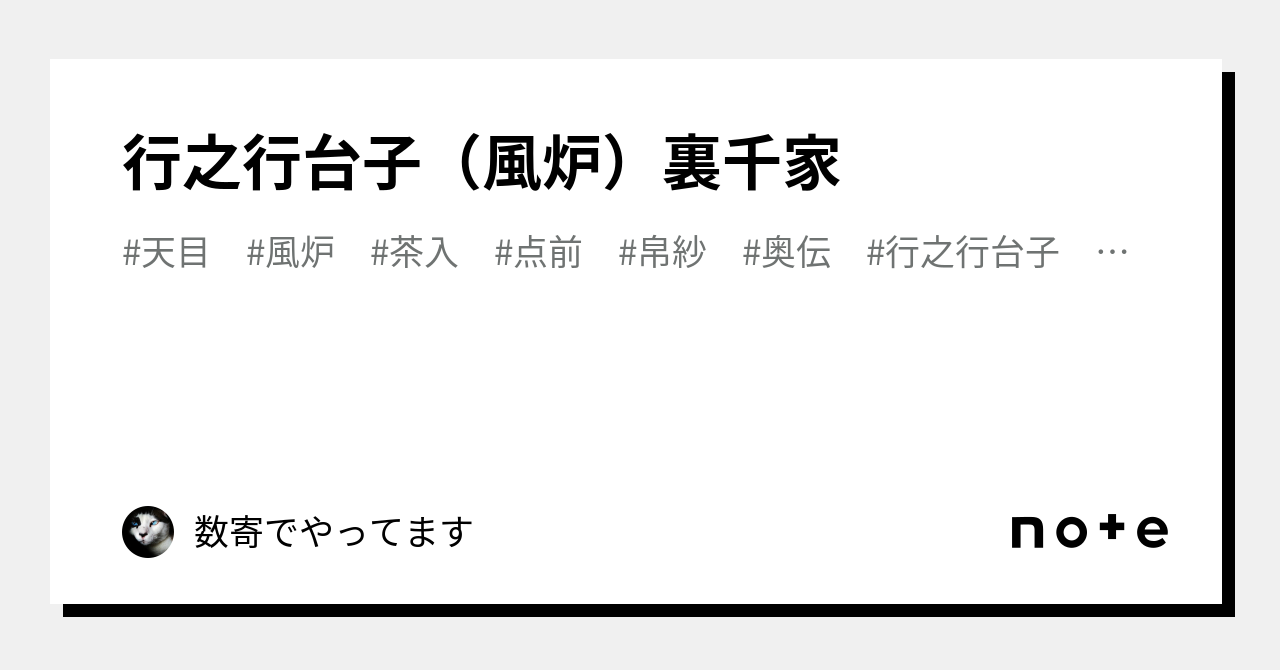 行之行台子（風炉）裏千家

#天目　#風炉　#茶入　#点前　#帛紗　#奥伝　#行之行台子　…

数寄でやってます

note